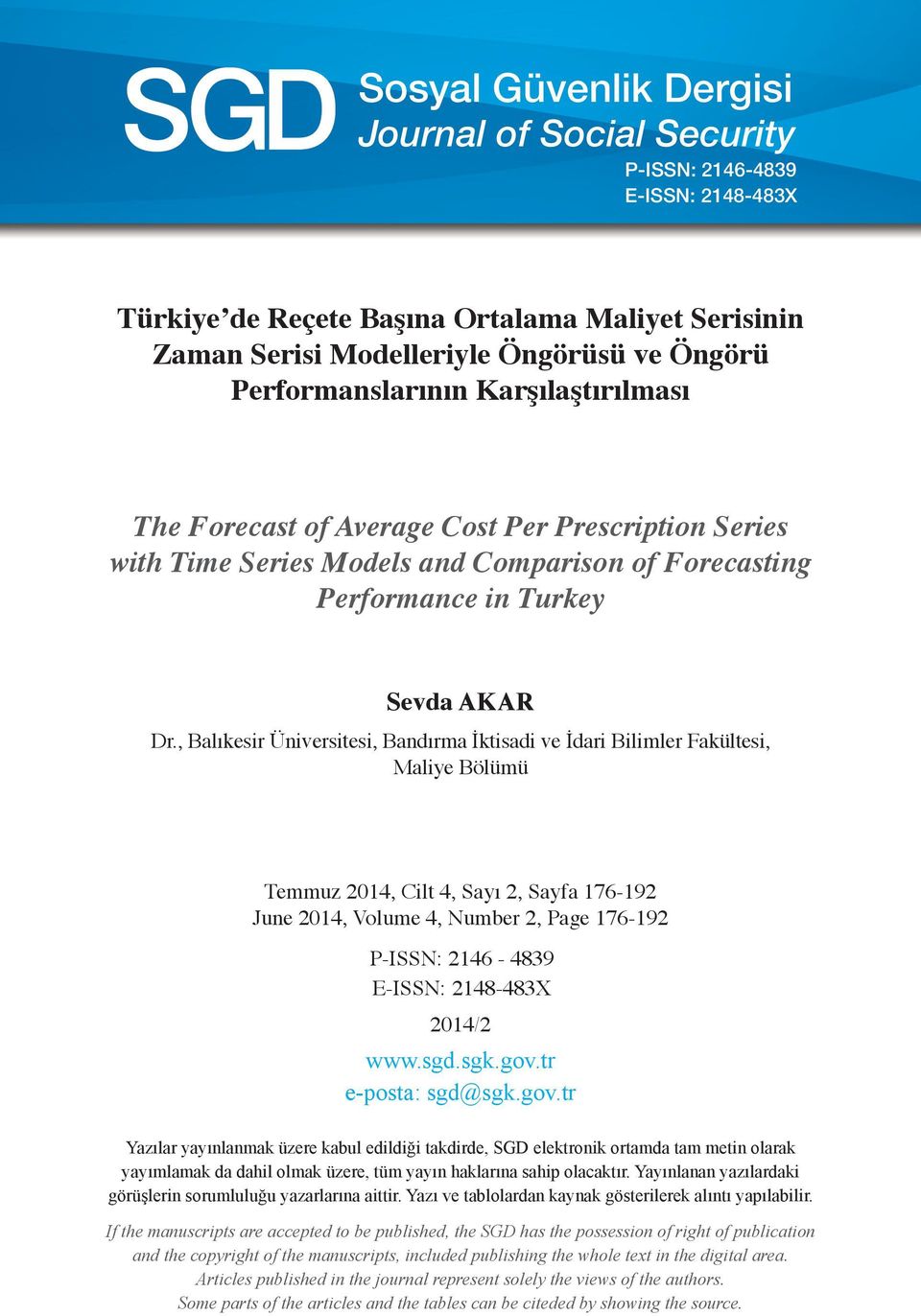 SGD Sosyal Güvenlik Dergisi
Journal of Social Security
P-ISSN: 2146-4839
E-ISSN: 2148-483X

Türkiye'de Reçete Başına Ortalama Maliyet Serisinin Zaman Serisi Modelleriyle Öngörüsü ve Öngörü Performanslarının Karşılaştırılması

The Forecast of Average Cost Per Prescription Series with Time Series Models and Comparison of Forecasting Performance in Turkey

Sevda AKAR

Dr., Balıkesir Üniversitesi, Bandırma İktisadi ve İdari Bilimler Fakültesi, Maliye Bölümü

Temmuz 2014, Cilt 4, Sayı 2, Sayfa 176-192
June 2014, Volume 4, Number 2, Page 176-192

P-ISSN: 2146 - 4839
E-ISSN: 2148-483X
2014/2
www.sgd.sgk.gov.tr
e-posta: sgd@sgk.gov.tr

Yazılar yayınlanmak üzere kabul edildiği takdirde, SGD elektronik ortamda tam metin olarak yayımlamak da dahil olmak üzere, tüm yayın haklarına sahip olacaktır. Yayınlanan yazılardaki görüşlerin sorumluluğu yazarlarına aittir. Yazı ve tablolardan kaynak gösterilerek alıntı yapılabilir.

If the manuscripts are accepted to be published, the SGD has the possession of right of publication and the copyright of the manuscripts, included publishing the whole text in the digital area. Articles published in the journal represent solely the views of the authors. Some parts of the articles and the tables can be citeded by showing the source.